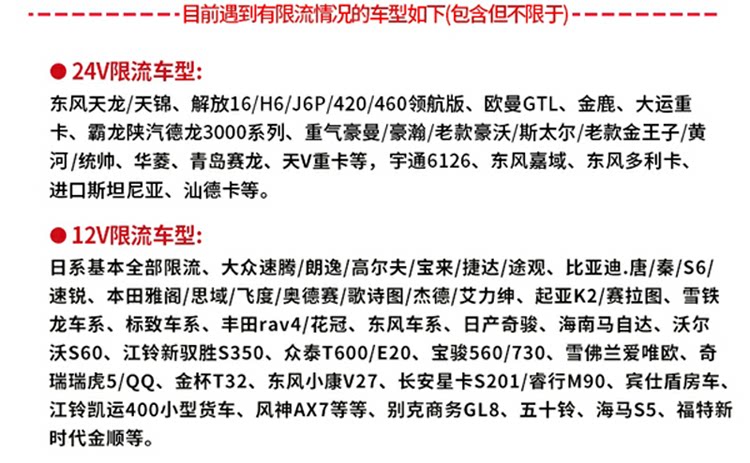 目前遇到有限流情况的车型如下(包含但不限于)

• 24V限流车型:

东风天龙/天锦、解放16/H6/J6P/420/460领航版、欧曼GTL、金鹿、大运重卡、霸龙陕汽德龙3000系列、重气豪曼/豪瀚/老款豪沃/斯太尔/老款金王子/黄河/统帅、华菱、青岛赛龙、天V重卡等,宇通6126、东风嘉域、东风多利卡、进口斯坦尼亚、汕德卡等。

• 12V限流车型:

日系基本全部限流、大众速腾/朗逸/高尔夫/宝来/捷达/途观、比亚迪.唐/秦/S6/速锐、本田雅阁/思域/飞度/奥德赛/歌诗图/杰德/艾力绅、起亚K2/赛拉图、雪铁龙车系、标致车系、丰田rav4/花冠、东风车系、日产奇骏、海南马自达、沃尔沃S60、江铃新驭胜S350、众泰T600/E20、宝骏560/730、雪佛兰爱唯欧、奇瑞瑞虎5/QQ、金杯T32、东风小康V27、长安星卡S201/睿行M90、宾仕盾房车、江铃凯运400小型货车、风神AX7等等、别克商务GL8、五十铃、海马S5、福特新时代金顺等。